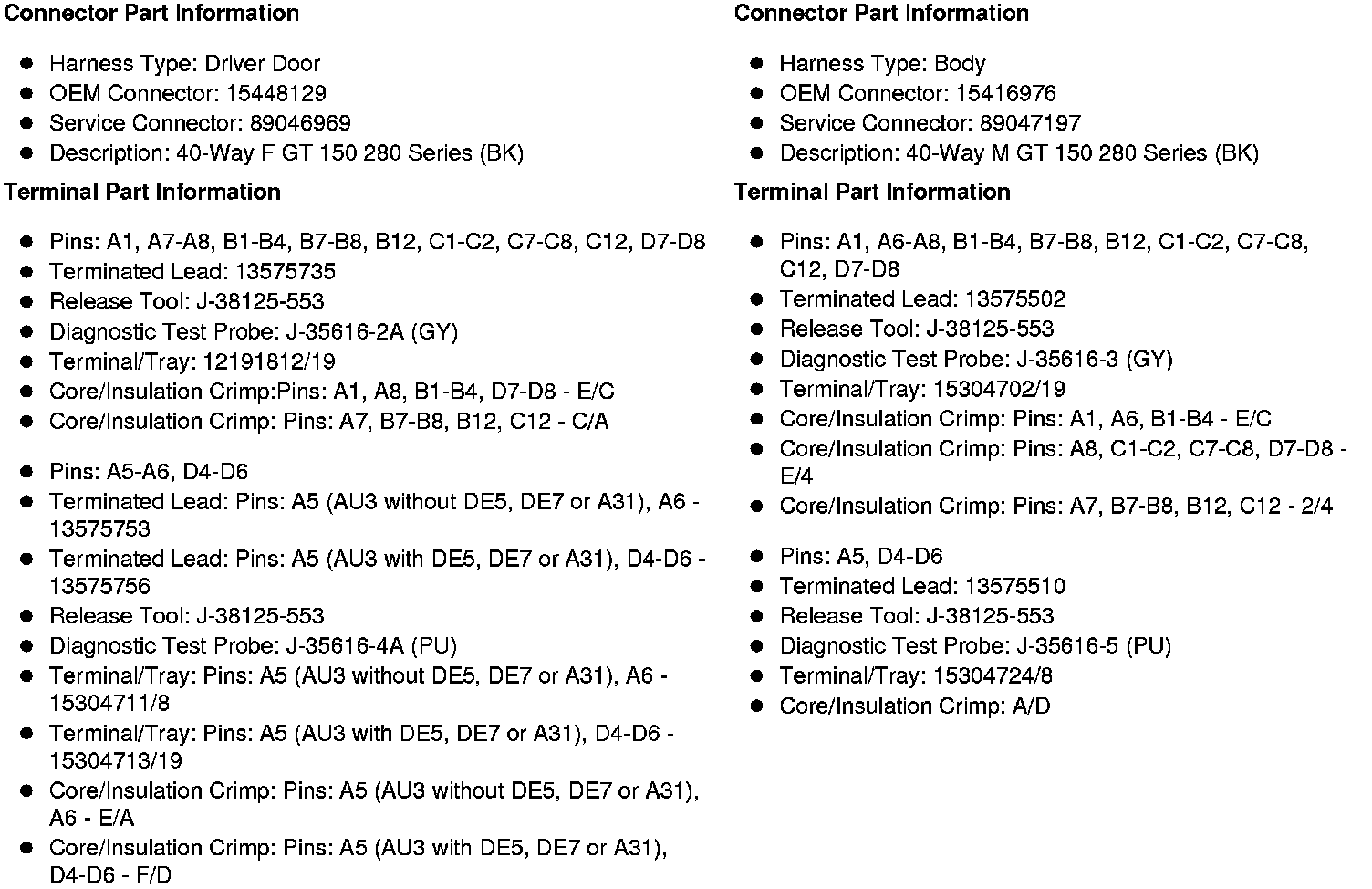 Connector Part Information

- Harness Type: Driver Door
- OEM Connector: 15448129
- Service Connector: 89046969
- Description: 40-Way F GT 150 280 Series (BK)

Terminal Part Information

- Pins: A1, A7-A8, B1-B4, B7-B8, B12, C1-C2, C7-C8, C12, D7-D8
- Terminated Lead: 13575735
- Release Tool: J-38125-553
- Diagnostic Test Probe: J-35616-2A (GY)
- Terminal/Tray: 12191812/19
- Core/Insulation Crimp:Pins: A1, A8, B1-B4, D7-D8 - E/C
- Core/Insulation Crimp: Pins: A7, B7-B8, B12, C12 - C/A

- Pins: A5-A6, D4-D6
- Terminated Lead: Pins: A5 (AU3 without DE5, DE7 or A31), A6 - 13575753
- Terminated Lead: Pins: A5 (AU3 with DE5, DE7 or A31), D4-D6 - 13575756
- Release Tool: J-38125-553
- Diagnostic Test Probe: J-35616-4A (PU)
- Terminal/Tray: Pins: A5 (AU3 without DE5, DE7 or A31), A6 - 15304711/8
- Terminal/Tray: Pins: A5 (AU3 with DE5, DE7 or A31), D4-D6 - 15304713/19
- Core/Insulation Crimp: Pins: A5 (AU3 without DE5, DE7 or A31), A6 - E/A
- Core/Insulation Crimp: Pins: A5 (AU3 with DE5, DE7 or A31), D4-D6 - F/D

Connector Part Information

- Harness Type: Body
- OEM Connector: 15416976
- Service Connector: 89047197
- Description: 40-Way M GT 150 280 Series (BK)

Terminal Part Information

- Pins: A1, A6-A8, B1-B4, B7-B8, B12, C1-C2, C7-C8, C12, D7-D8
- Terminated Lead: 13575502
- Release Tool: J-38125-553
- Diagnostic Test Probe: J-35616-3 (GY)
- Terminal/Tray: 15304702/19
- Core/Insulation Crimp: Pins: A1, A6, B1-B4 - E/C
- Core/Insulation Crimp: Pins: A8, C1-C2, C7-C8, D7-D8 - E/4
- Core/Insulation Crimp: Pins: A7, B7-B8, B12, C12 - 2/4

- Pins: A5, D4-D6
- Terminated Lead: 13575510
- Release Tool: J-38125-553
- Diagnostic Test Probe: J-35616-5 (PU)
- Terminal/Tray: 15304724/8
- Core/Insulation Crimp: A/D